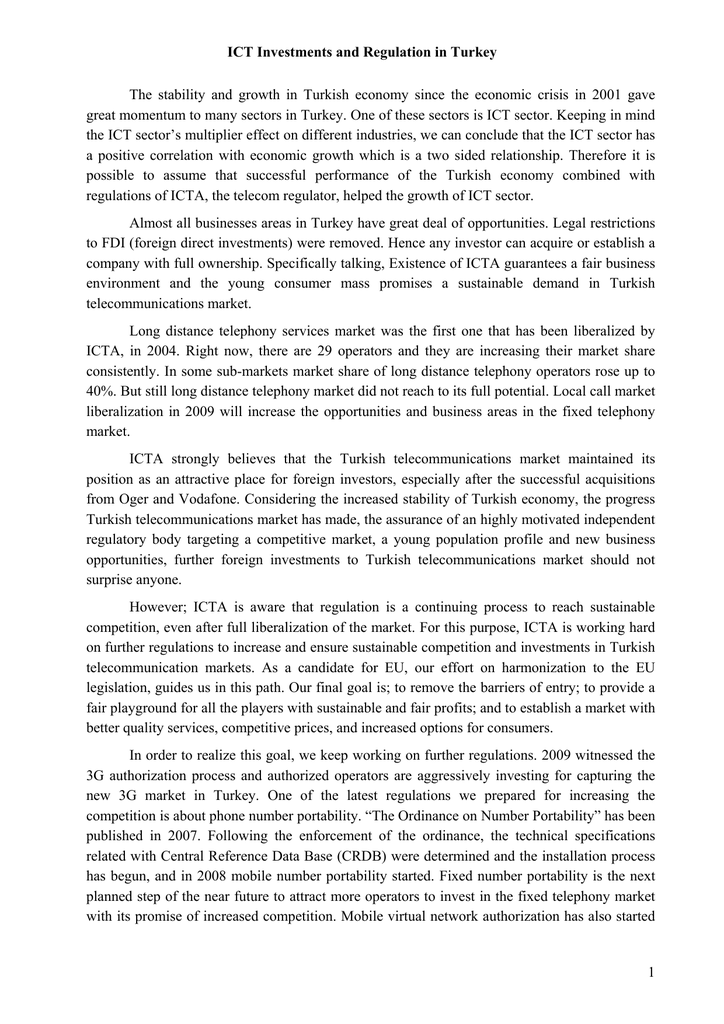 ICT Investments and Regulation in Turkey

The stability and growth in Turkish economy since the economic crisis in 2001 gave great momentum to many sectors in Turkey. One of these sectors is ICT sector. Keeping in mind the ICT sector's multiplier effect on different industries, we can conclude that the ICT sector has a positive correlation with economic growth which is a two sided relationship. Therefore it is possible to assume that successful performance of the Turkish economy combined with regulations of ICTA, the telecom regulator, helped the growth of ICT sector.

Almost all businesses areas in Turkey have great deal of opportunities. Legal restrictions to FDI (foreign direct investments) were removed. Hence any investor can acquire or establish a company with full ownership. Specifically talking, Existence of ICTA guarantees a fair business environment and the young consumer mass promises a sustainable demand in Turkish telecommunications market.

Long distance telephony services market was the first one that has been liberalized by ICTA, in 2004. Right now, there are 29 operators and they are increasing their market share consistently. In some sub-markets market share of long distance telephony operators rose up to 40%. But still long distance telephony market did not reach to its full potential. Local call market liberalization in 2009 will increase the opportunities and business areas in the fixed telephony market.

ICTA strongly believes that the Turkish telecommunications market maintained its position as an attractive place for foreign investors, especially after the successful acquisitions from Oger and Vodafone. Considering the increased stability of Turkish economy, the progress Turkish telecommunications market has made, the assurance of an highly motivated independent regulatory body targeting a competitive market, a young population profile and new business opportunities, further foreign investments to Turkish telecommunications market should not surprise anyone.

However; ICTA is aware that regulation is a continuing process to reach sustainable competition, even after full liberalization of the market. For this purpose, ICTA is working hard on further regulations to increase and ensure sustainable competition and investments in Turkish telecommunication markets. As a candidate for EU, our effort on harmonization to the EU legislation, guides us in this path. Our final goal is; to remove the barriers of entry; to provide a fair playground for all the players with sustainable and fair profits; and to establish a market with better quality services, competitive prices, and increased options for consumers.

In order to realize this goal, we keep working on further regulations. 2009 witnessed the 3G authorization process and authorized operators are aggressively investing for capturing the new 3G market in Turkey. One of the latest regulations we prepared for increasing the competition is about phone number portability. "The Ordinance on Number Portability" has been published in 2007. Following the enforcement of the ordinance, the technical specifications related with Central Reference Data Base (CRDB) were determined and the installation process has begun, and in 2008 mobile number portability started. Fixed number portability is the next planned step of the near future to attract more operators to invest in the fixed telephony market with its promise of increased competition. Mobile virtual network authorization has also started

1